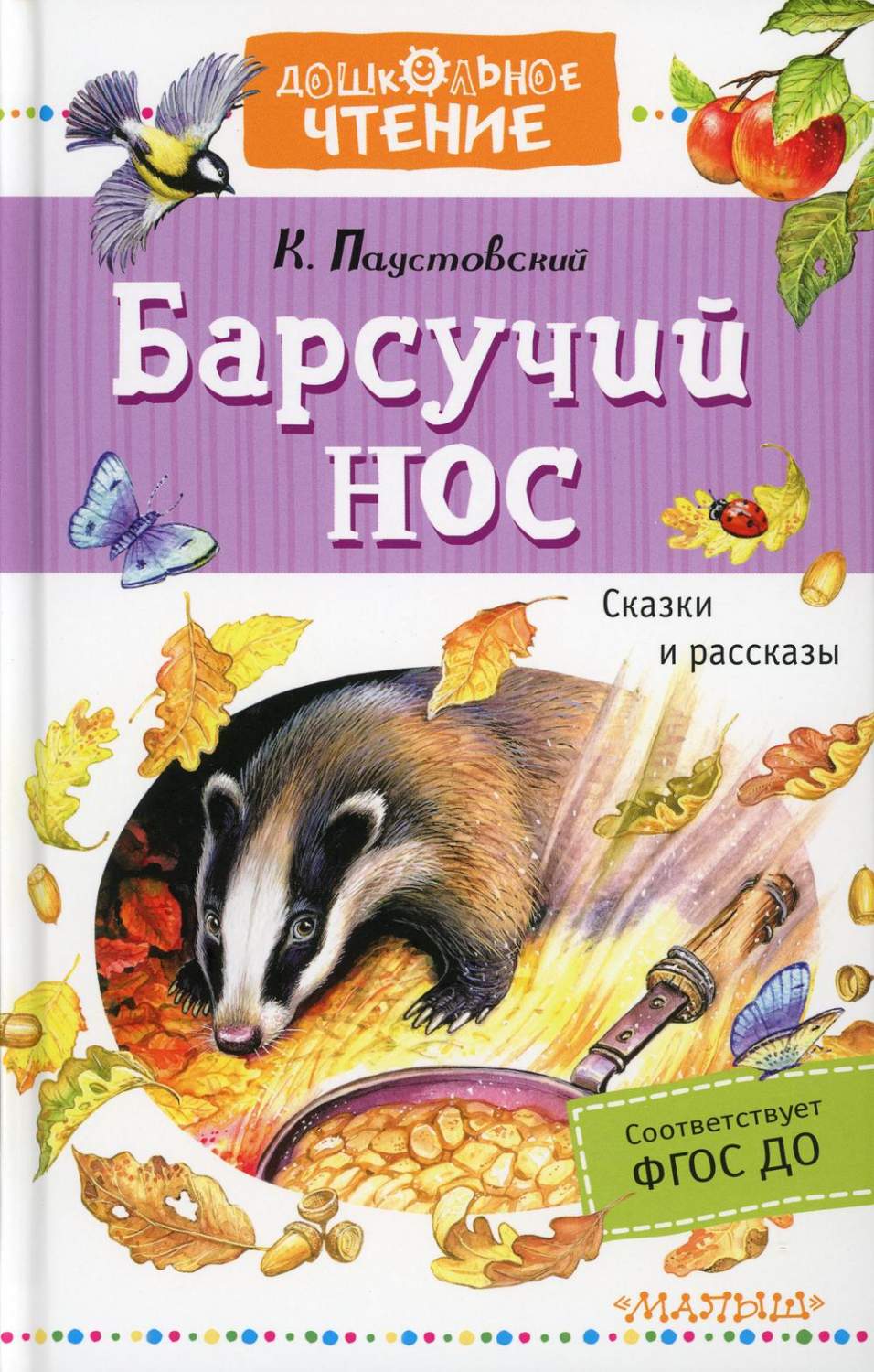 ДОШКОЛЬНОЕ ЧТЕНИЕ

К. Паустовский

Барсучий нос

Сказки и рассказы

Соответствует ФГОС ДО

«МАЛЫШ»